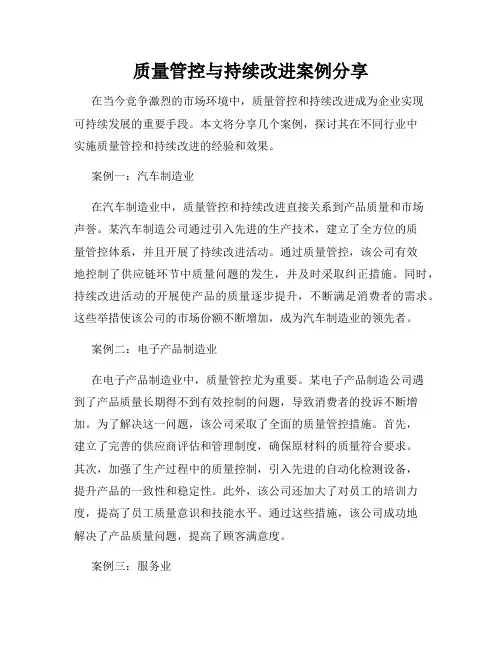 质量管控与持续改进案例分享

在当今竞争激烈的市场环境中，质量管控和持续改进成为企业实现可持续发展的重要手段。本文将分享几个案例，探讨其在不同行业中实施质量管控和持续改进的经验和效果。

案例一：汽车制造业

在汽车制造业中，质量管控和持续改进直接关系到产品质量和市场声誉。某汽车制造公司通过引入先进的生产技术，建立了全方位的质量管控体系，并且开展了持续改进活动。通过质量管控，该公司有效地控制了供应链环节中质量问题的发生，并及时采取纠正措施。同时，持续改进活动的开展使产品的质量逐步提升，不断满足消费者的需求。这些举措使该公司的市场份额不断增加，成为汽车制造业的领先者。

案例二：电子产品制造业

在电子产品制造业中，质量管控尤为重要。某电子产品制造公司遇到了产品质量长期得不到有效控制的问题，导致消费者的投诉不断增加。为了解决这一问题，该公司采取了全面的质量管控措施。首先，建立了完善的供应商评估和管理制度，确保原材料的质量符合要求。其次，加强了生产过程中的质量控制，引入先进的自动化检测设备，提升产品的一致性和稳定性。此外，该公司还加大了对员工的培训力度，提高了员工质量意识和技能水平。通过这些措施，该公司成功地解决了产品质量问题，提高了顾客满意度。

案例三：服务业